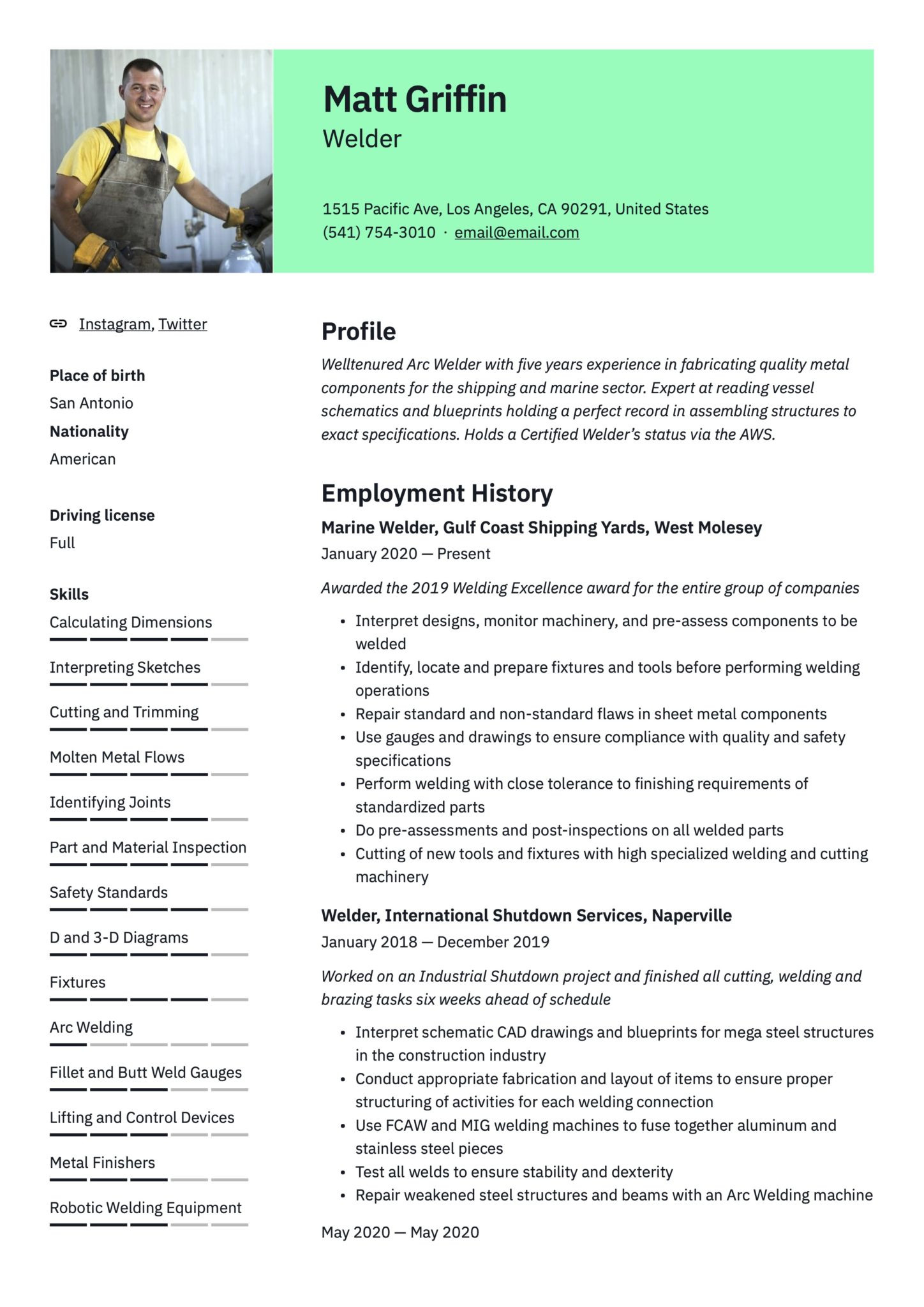 Matt Griffin
Welder

1515 Pacific Ave, Los Angeles, CA 90291, United States
(541) 754-3010 · email@email.com

Instagram, Twitter

Place of birth
San Antonio
Nationality
American

Driving license
Full

Skills
Calculating Dimensions
Interpreting Sketches
Cutting and Trimming
Molten Metal Flows
Identifying Joints
Part and Material Inspection
Safety Standards
D and 3-D Diagrams
Fixtures
Arc Welding
Fillet and Butt Weld Gauges
Lifting and Control Devices
Metal Finishers
Robotic Welding Equipment

Profile
Welltenured Arc Welder with five years experience in fabricating quality metal components for the shipping and marine sector. Expert at reading vessel schematics and blueprints holding a perfect record in assembling structures to exact specifications. Holds a Certified Welder's status via the AWS.

Employment History
Marine Welder, Gulf Coast Shipping Yards, West Molesey
January 2020 — Present

Awarded the 2019 Welding Excellence award for the entire group of companies

• Interpret designs, monitor machinery, and pre-assess components to be welded
• Identify, locate and prepare fixtures and tools before performing welding operations
• Repair standard and non-standard flaws in sheet metal components
• Use gauges and drawings to ensure compliance with quality and safety specifications
• Perform welding with close tolerance to finishing requirements of standardized parts
• Do pre-assessments and post-inspections on all welded parts
• Cutting of new tools and fixtures with high specialized welding and cutting machinery

Welder, International Shutdown Services, Naperville
January 2018 — December 2019

Worked on an Industrial Shutdown project and finished all cutting, welding and brazing tasks six weeks ahead of schedule

• Interpret schematic CAD drawings and blueprints for mega steel structures in the construction industry
• Conduct appropriate fabrication and layout of items to ensure proper structuring of activities for each welding connection
• Use FCAW and MIG welding machines to fuse together aluminum and stainless steel pieces
• Test all welds to ensure stability and dexterity
• Repair weakened steel structures and beams with an Arc Welding machine

May 2020 — May 2020